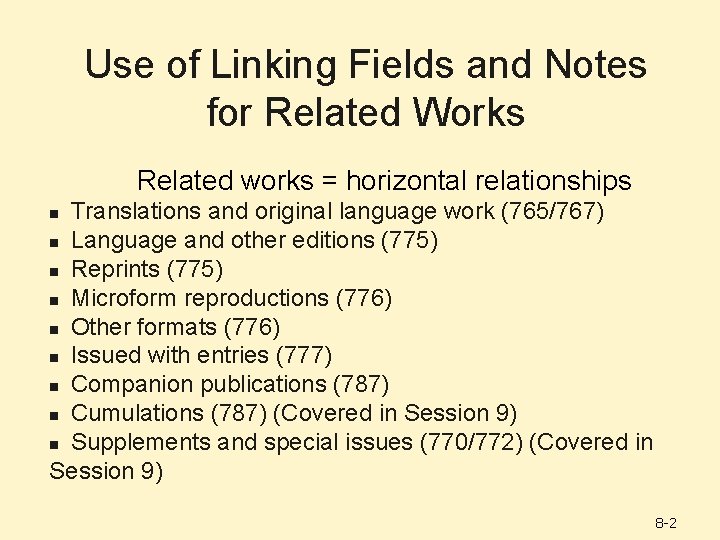 Use of Linking Fields and Notes for Related Works

Related works = horizontal relationships

- Translations and original language work (765/767)
- Language and other editions (775)
- Reprints (775)
- Microform reproductions (776)
- Other formats (776)
- Issued with entries (777)
- Companion publications (787)
- Cumulations (787) (Covered in Session 9)
- Supplements and special issues (770/772) (Covered in Session 9)

8-2